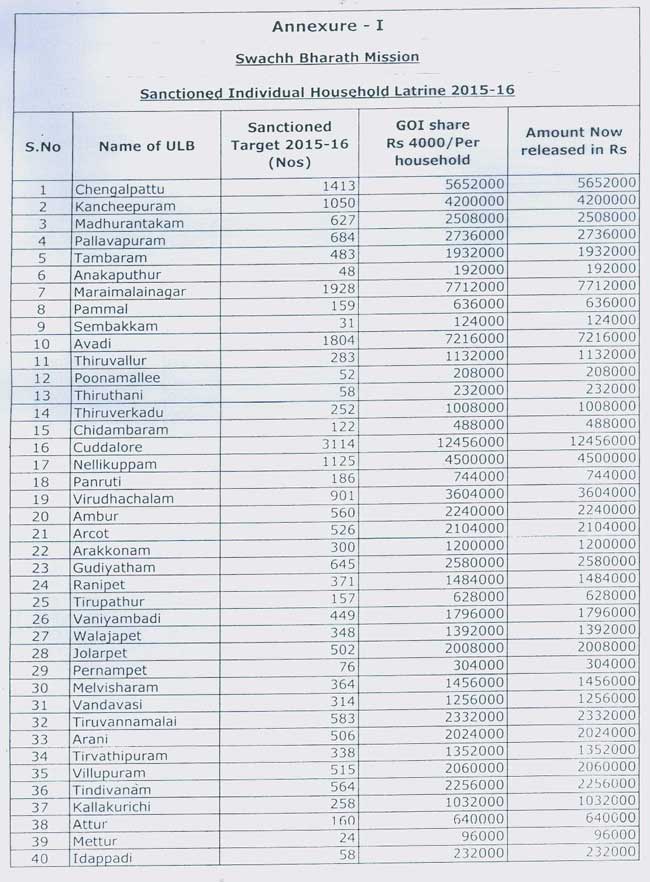 Annexure - I

Swachh Bharath Mission

Sanctioned Individual Household Latrine 2015-16

| S.No | Name of ULB | Sanctioned Target 2015-16 (Nos) | GOI share Rs 4000/Per household | Amount Now released in Rs |
|---|---|---|---|---|
| 1 | Chengalpattu | 1413 | 5652000 | 5652000 |
| 2 | Kancheepuram | 1050 | 4200000 | 4200000 |
| 3 | Madhurantakam | 627 | 2508000 | 2508000 |
| 4 | Pallavapuram | 684 | 2736000 | 2736000 |
| 5 | Tambaram | 483 | 1932000 | 1932000 |
| 6 | Anakaputhur | 48 | 192000 | 192000 |
| 7 | Maraimalainagar | 1928 | 7712000 | 7712000 |
| 8 | Pammal | 159 | 636000 | 636000 |
| 9 | Sembakkam | 31 | 124000 | 124000 |
| 10 | Avadi | 1804 | 7216000 | 7216000 |
| 11 | Thiruvallur | 283 | 1132000 | 1132000 |
| 12 | Poonamallee | 52 | 208000 | 208000 |
| 13 | Thiruthani | 58 | 232000 | 232000 |
| 14 | Thiruverkadu | 252 | 1008000 | 1008000 |
| 15 | Chidambaram | 122 | 488000 | 488000 |
| 16 | Cuddalore | 3114 | 12456000 | 12456000 |
| 17 | Nellikuppam | 1125 | 4500000 | 4500000 |
| 18 | Panruti | 186 | 744000 | 744000 |
| 19 | Virudhachalam | 901 | 3604000 | 3604000 |
| 20 | Ambur | 560 | 2240000 | 2240000 |
| 21 | Arcot | 526 | 2104000 | 2104000 |
| 22 | Arakkonam | 300 | 1200000 | 1200000 |
| 23 | Gudiyatham | 645 | 2580000 | 2580000 |
| 24 | Ranipet | 371 | 1484000 | 1484000 |
| 25 | Tirupathur | 157 | 628000 | 628000 |
| 26 | Vaniyambadi | 449 | 1796000 | 1796000 |
| 27 | Walajapet | 348 | 1392000 | 1392000 |
| 28 | Jolarpet | 502 | 2008000 | 2008000 |
| 29 | Pernampet | 76 | 304000 | 304000 |
| 30 | Melvisharam | 364 | 1456000 | 1456000 |
| 31 | Vandavasi | 314 | 1256000 | 1256000 |
| 32 | Tiruvannamalai | 583 | 2332000 | 2332000 |
| 33 | Arani | 506 | 2024000 | 2024000 |
| 34 | Tirvathipuram | 338 | 1352000 | 1352000 |
| 35 | Villupuram | 515 | 2060000 | 2060000 |
| 36 | Tindivanam | 564 | 2256000 | 2256000 |
| 37 | Kallakurichi | 258 | 1032000 | 1032000 |
| 38 | Attur | 160 | 640000 | 640000 |
| 39 | Mettur | 24 | 96000 | 96000 |
| 40 | Idappadi | 58 | 232000 | 232000 |